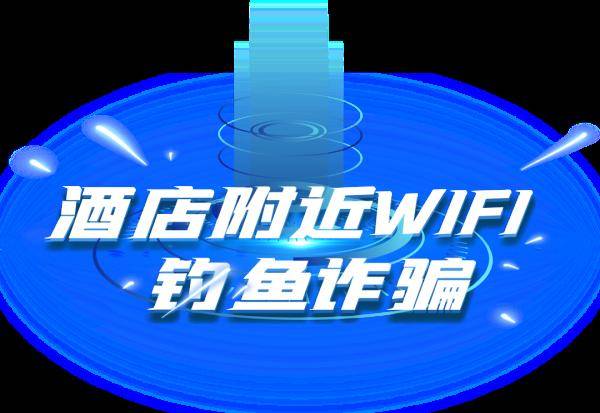 酒店附近WIFI
钓鱼诈骗